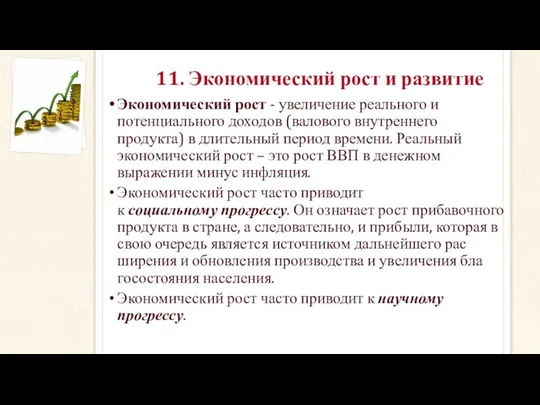 11. Экономический рост и развитие

• Экономический рост - увеличение реального и потенциального доходов (валового внутреннего продукта) в длительный период времени. Реальный экономический рост – это рост ВВП в денежном выражении минус инфляция.

• Экономический рост часто приводит к социальному прогрессу. Он означает рост прибавочного продукта в стране, а следовательно, и прибыли, которая в свою очередь является источником дальнейшего рас ширения и обновления производства и увеличения бла госостояния населения.

• Экономический рост часто приводит к научному прогрессу.